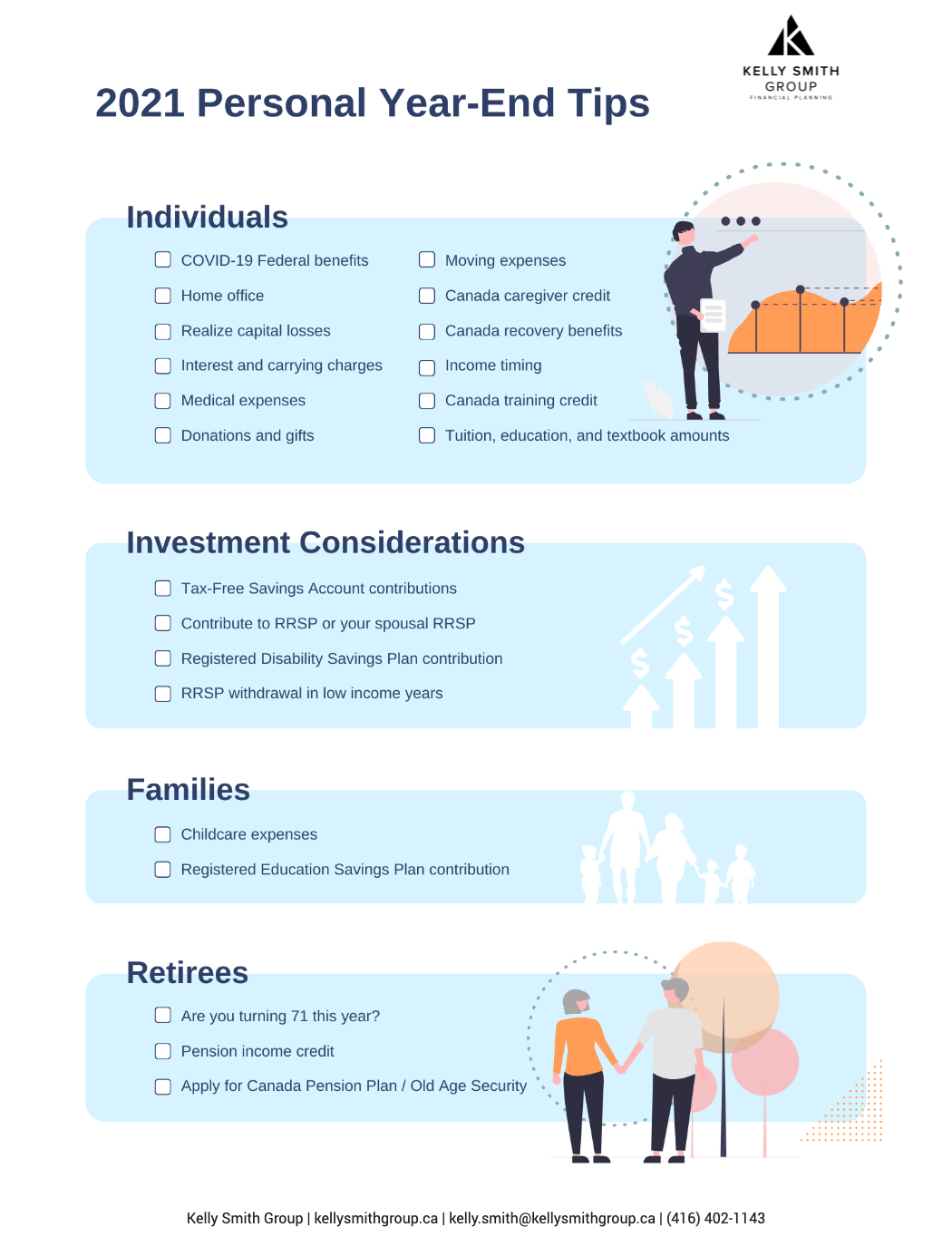 KELLY SMITH
GROUP
FINANCIAL PLANNING

2021 Personal Year-End Tips

Individuals

☐ COVID-19 Federal benefits
☐ Home office
☐ Realize capital losses
☐ Interest and carrying charges
☐ Medical expenses
☐ Donations and gifts

☐ Moving expenses
☐ Canada caregiver credit
☐ Canada recovery benefits
☐ Income timing
☐ Canada training credit
☐ Tuition, education, and textbook amounts

Investment Considerations

☐ Tax-Free Savings Account contributions
☐ Contribute to RRSP or your spousal RRSP
☐ Registered Disability Savings Plan contribution
☐ RRSP withdrawal in low income years

Families

☐ Childcare expenses
☐ Registered Education Savings Plan contribution

Retirees

☐ Are you turning 71 this year?
☐ Pension income credit
☐ Apply for Canada Pension Plan / Old Age Security

Kelly Smith Group | kellysmithgroup.ca | kelly.smith@kellysmithgroup.ca | (416) 402-1143